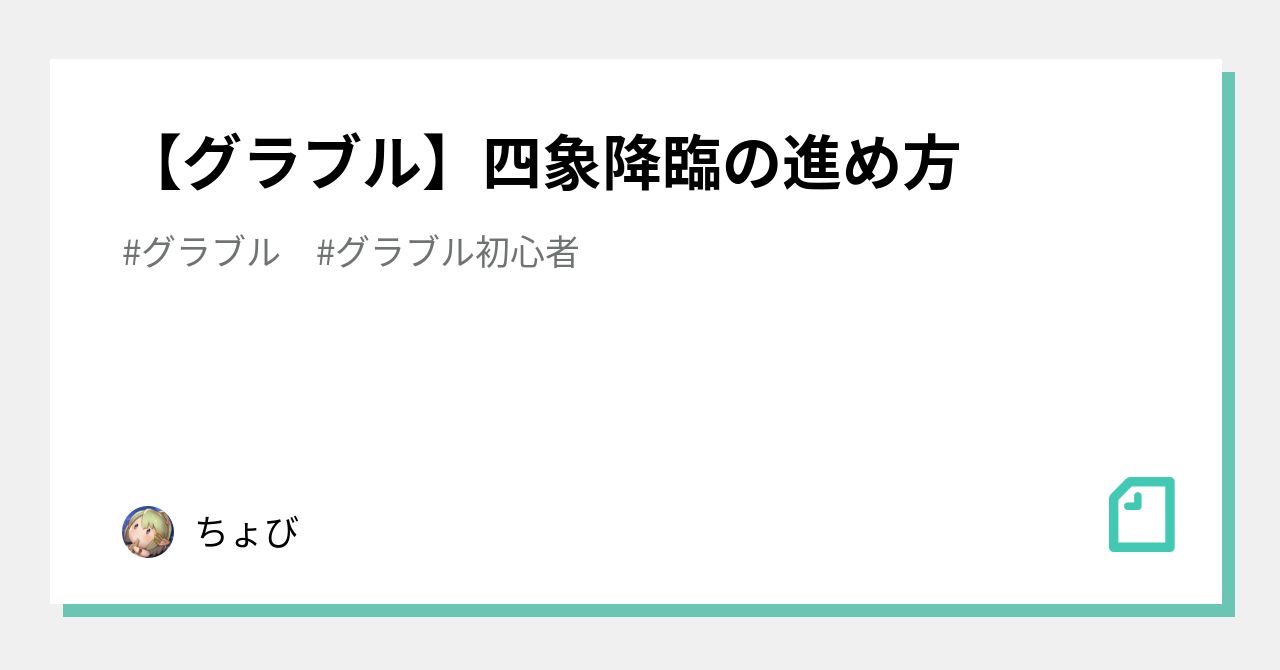 【グラブル】四象降臨の進め方

#グラブル　#グラブル初心者

ちょび